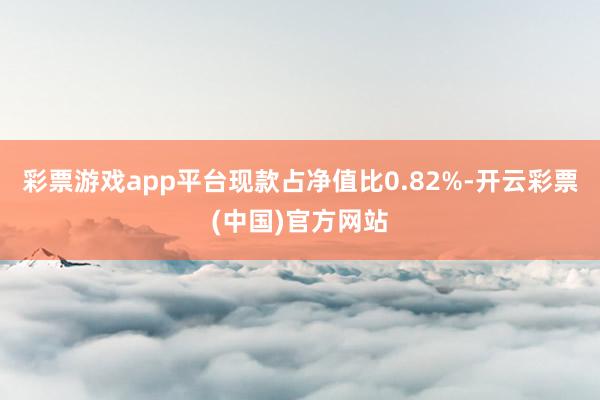 彩票游戏app平台现款占净值比0.82%-开云彩票(中国)官方网站